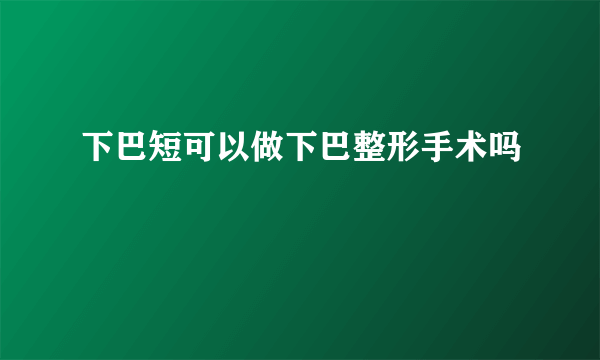 下巴短可以做下巴整形手术吗